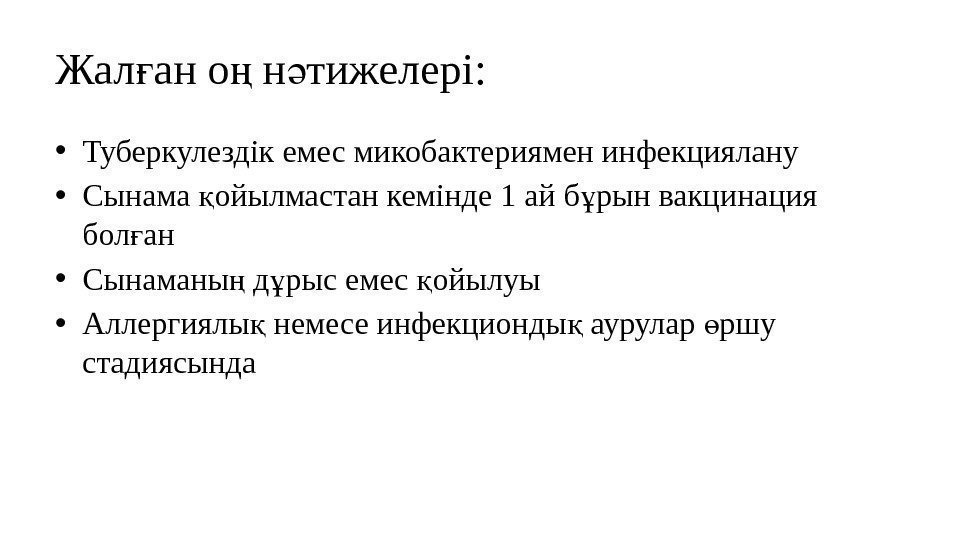 Жалған оң нәтижелері:

• Туберкулездік емес микобактериямен инфекциялану
• Сынама қойылмастан кемінде 1 ай бұрын вакцинация болған
• Сынаманың дұрыс емес қойылуы
• Аллергиялық немесе инфекциондық аурулар өршу стадиясында